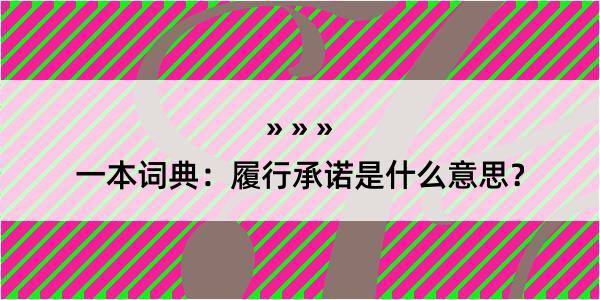 » » »
一本词典：履行承诺是什么意思？